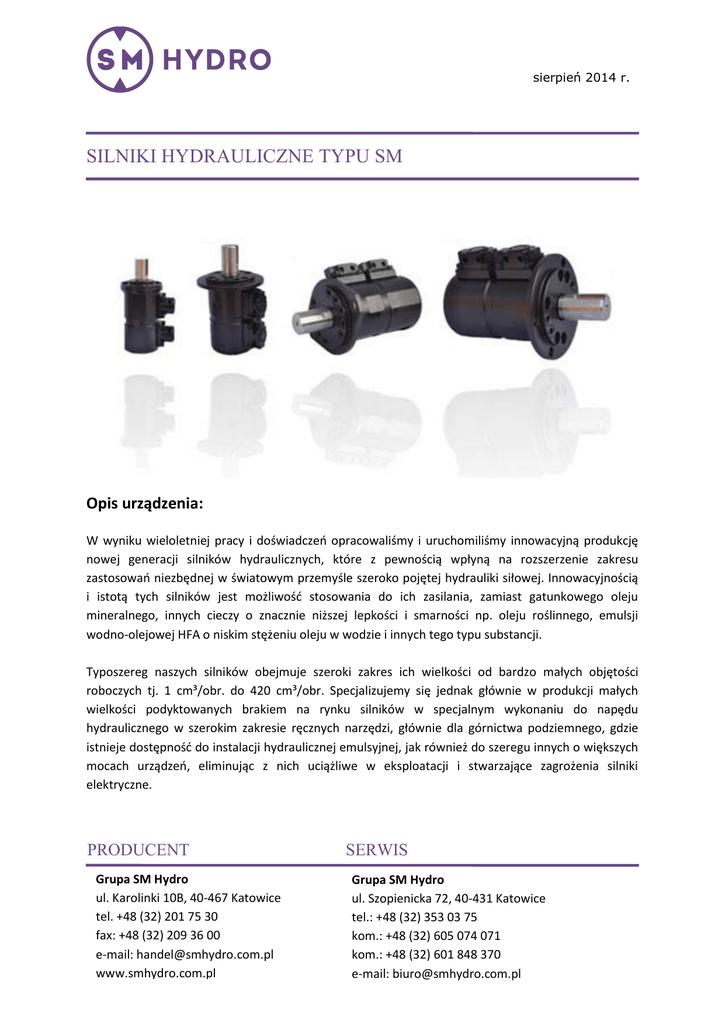 SM HYDRO

sierpień 2014 r.

SILNIKI HYDRAULICZNE TYPU SM

Opis urządzenia:

W wyniku wieloletniej pracy i doświadczeń opracowaliśmy i uruchomiliśmy innowacyjną produkcję nowej generacji silników hydraulicznych, które z pewnością wpłyną na rozszerzenie zakresu zastosowań niezbędnej w światowym przemyśle szeroko pojętej hydrauliki siłowej. Innowacyjnością i istotą tych silników jest możliwość stosowania do ich zasilania, zamiast gatunkowego oleju mineralnego, innych cieczy o znacznie niższej lepkości i smarności np. oleju roślinnego, emulsji wodno-olejowej HFA o niskim stężeniu oleju w wodzie i innych tego typu substancji.

Typoszereg naszych silników obejmuje szeroki zakres ich wielkości od bardzo małych objętości roboczych tj. 1 cm³/obr. do 420 cm³/obr. Specjalizujemy się jednak głównie w produkcji małych wielkości podyktowanych brakiem na rynku silników w specjalnym wykonaniu do napędu hydraulicznego w szerokim zakresie ręcznych narzędzi, głównie dla górnictwa podziemnego, gdzie istnieje dostępność do instalacji hydraulicznej emulsyjnej, jak również do szeregu innych o większych mocach urządzeń, eliminując z nich uciążliwe w eksploatacji i stwarzające zagrożenia silniki elektryczne.

PRODUCENT
Grupa SM Hydro
ul. Karolinki 10B, 40-467 Katowice
tel. +48 (32) 201 75 30
fax: +48 (32) 209 36 00
e-mail: handel@smhydro.com.pl
www.smhydro.com.pl

SERWIS
Grupa SM Hydro
ul. Szopienicka 72, 40-431 Katowice
tel.: +48 (32) 353 03 75
kom.: +48 (32) 605 074 071
kom.: +48 (32) 601 848 370
e-mail: biuro@smhydro.com.pl